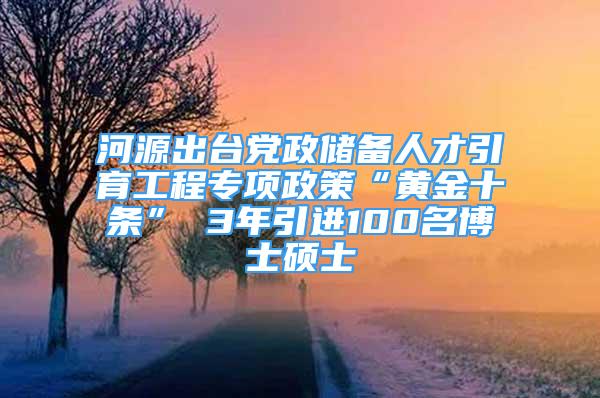 河源出台党政储备人才引育工程专项政策“黄金十条” 3年引进100名博士硕士